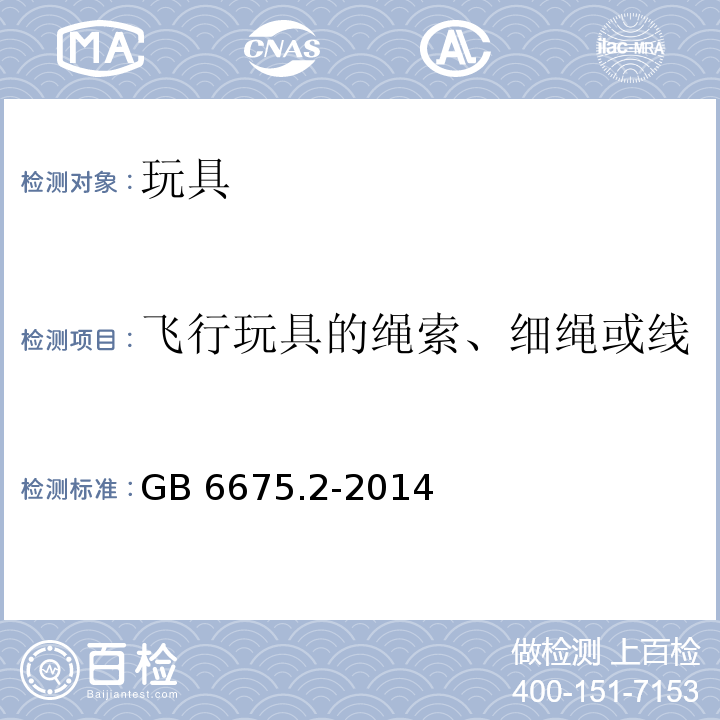 MA CNAS AL ilac-MRA

检测对象：玩具

检测项目：飞行玩具的绳索、细绳或线

检测标准：GB 6675.2-2014

百检
Baijiantest.com

做检测 上百检
400-151-7153